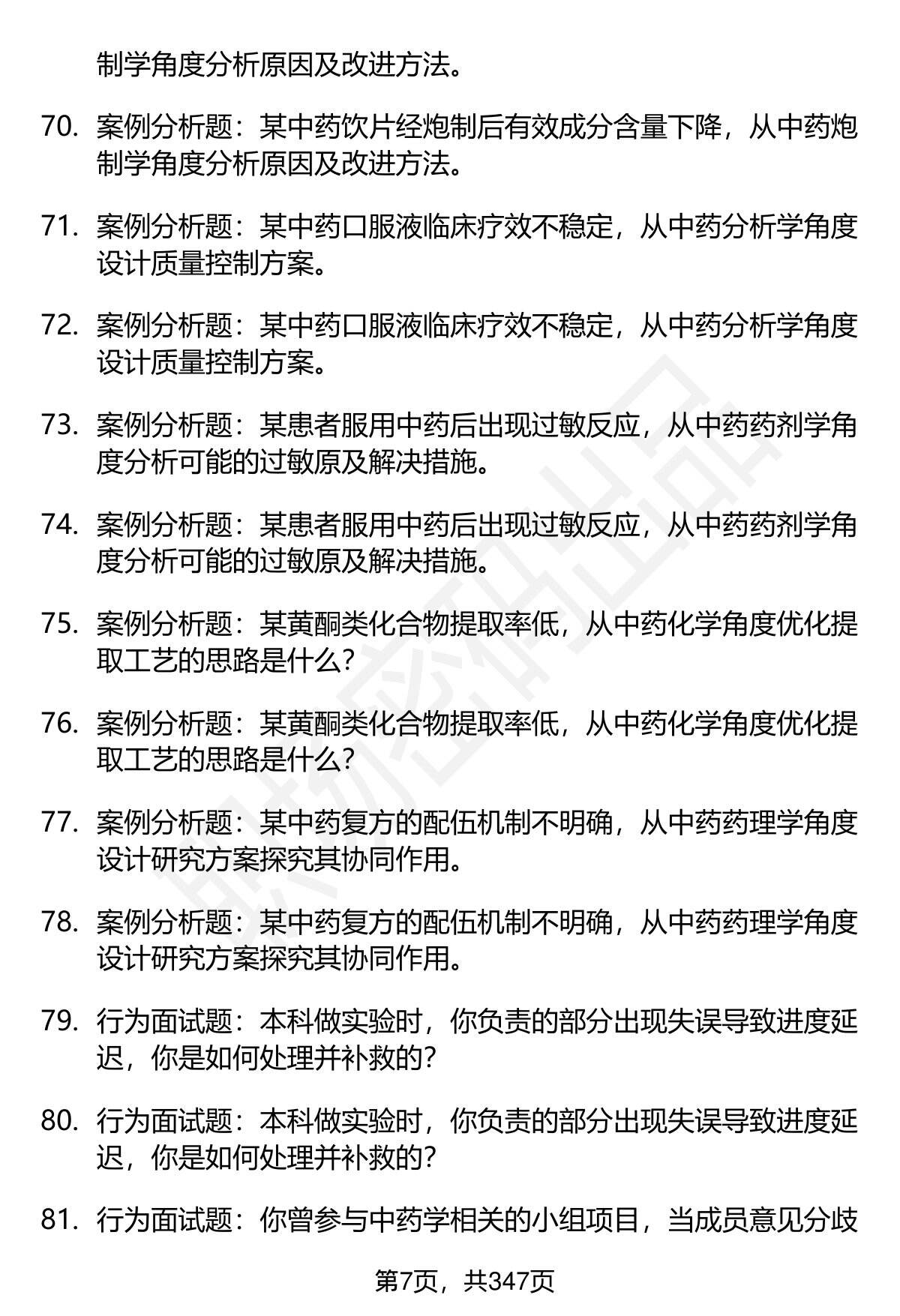 制学角度分析原因及改进方法。

70. 案例分析题：某中药饮片经炮制后有效成分含量下降，从中药炮制学角度分析原因及改进方法。

71. 案例分析题：某中药口服液临床疗效不稳定，从中药分析学角度设计质量控制方案。

72. 案例分析题：某中药口服液临床疗效不稳定，从中药分析学角度设计质量控制方案。

73. 案例分析题：某患者服用中药后出现过敏反应，从中药药剂学角度分析可能的过敏原及解决措施。

74. 案例分析题：某患者服用中药后出现过敏反应，从中药药剂学角度分析可能的过敏原及解决措施。

75. 案例分析题：某黄酮类化合物提取率低，从中药化学角度优化提取工艺的思路是什么？

76. 案例分析题：某黄酮类化合物提取率低，从中药化学角度优化提取工艺的思路是什么？

77. 案例分析题：某中药复方的配伍机制不明确，从中药药理学角度设计研究方案探究其协同作用。

78. 案例分析题：某中药复方的配伍机制不明确，从中药药理学角度设计研究方案探究其协同作用。

79. 行为面试题：本科做实验时，你负责的部分出现失误导致进度延迟，你是如何处理并补救的？

80. 行为面试题：本科做实验时，你负责的部分出现失误导致进度延迟，你是如何处理并补救的？

81. 行为面试题：你曾参与中药学相关的小组项目，当成员意见分歧

第7页，共347页